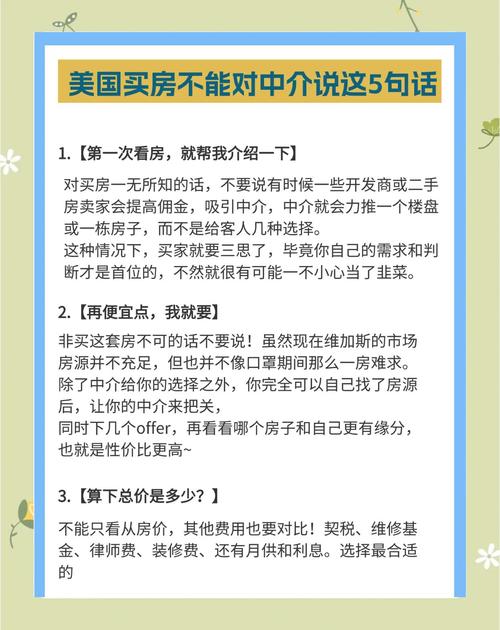 美国买房不能对中介说这5句话

1.【第一次看房，就帮我介绍一下】

对买房一无所知的话，不要说有时候一些开发商或二手房卖家会提高佣金，吸引中介，中介就会力推一个楼盘或一栋房子，而不是给客人几种选择。
这种情况下，买家就要三思了，毕竟你自己的需求和判断才是首位的，不然就很有可能一不小心当了韭菜。

2.【再便宜点，我就要】

非买这套房不可的话不要说！虽然现在维加斯的市场房源并不充足，但也并不像口罩期间那么一房难求。
除了中介给你的选择之外，你完全可以自己找了房源后，让你的中介来把关，
同时下几个offer，再看看哪个房子和自己更有缘分，也就是性价比更高~

3.【算下总价是多少？】

不能只看从房价，其他费用也要对比！契税、维修基金、律师费、装修费、还有月供和利息。选择最合适的